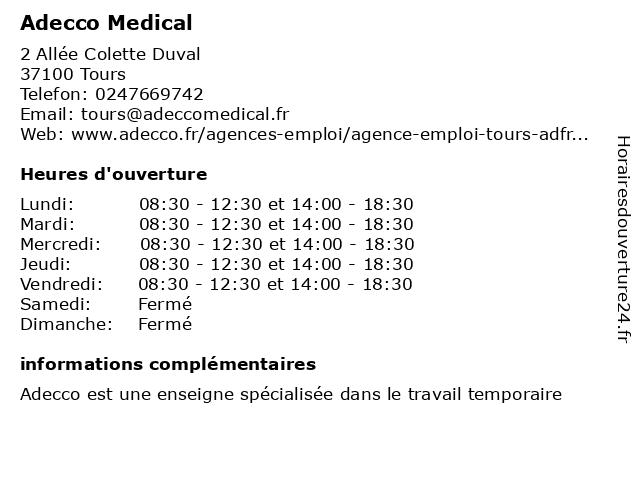 Adecco Medical

2 Allée Colette Duval
37100 Tours
Telefon: 0247669742
Email: tours@adeccomedical.fr
Web: www.adecco.fr/agences-emploi/agence-emploi-tours-adfr...

Heures d'ouverture

| | |
|---|---|
| Lundi: | 08:30 - 12:30 et 14:00 - 18:30 |
| Mardi: | 08:30 - 12:30 et 14:00 - 18:30 |
| Mercredi: | 08:30 - 12:30 et 14:00 - 18:30 |
| Jeudi: | 08:30 - 12:30 et 14:00 - 18:30 |
| Vendredi: | 08:30 - 12:30 et 14:00 - 18:30 |
| Samedi: | Fermé |
| Dimanche: | Fermé |

informations complémentaires

Adecco est une enseigne spécialisée dans le travail temporaire

Horairesdouverture24.fr